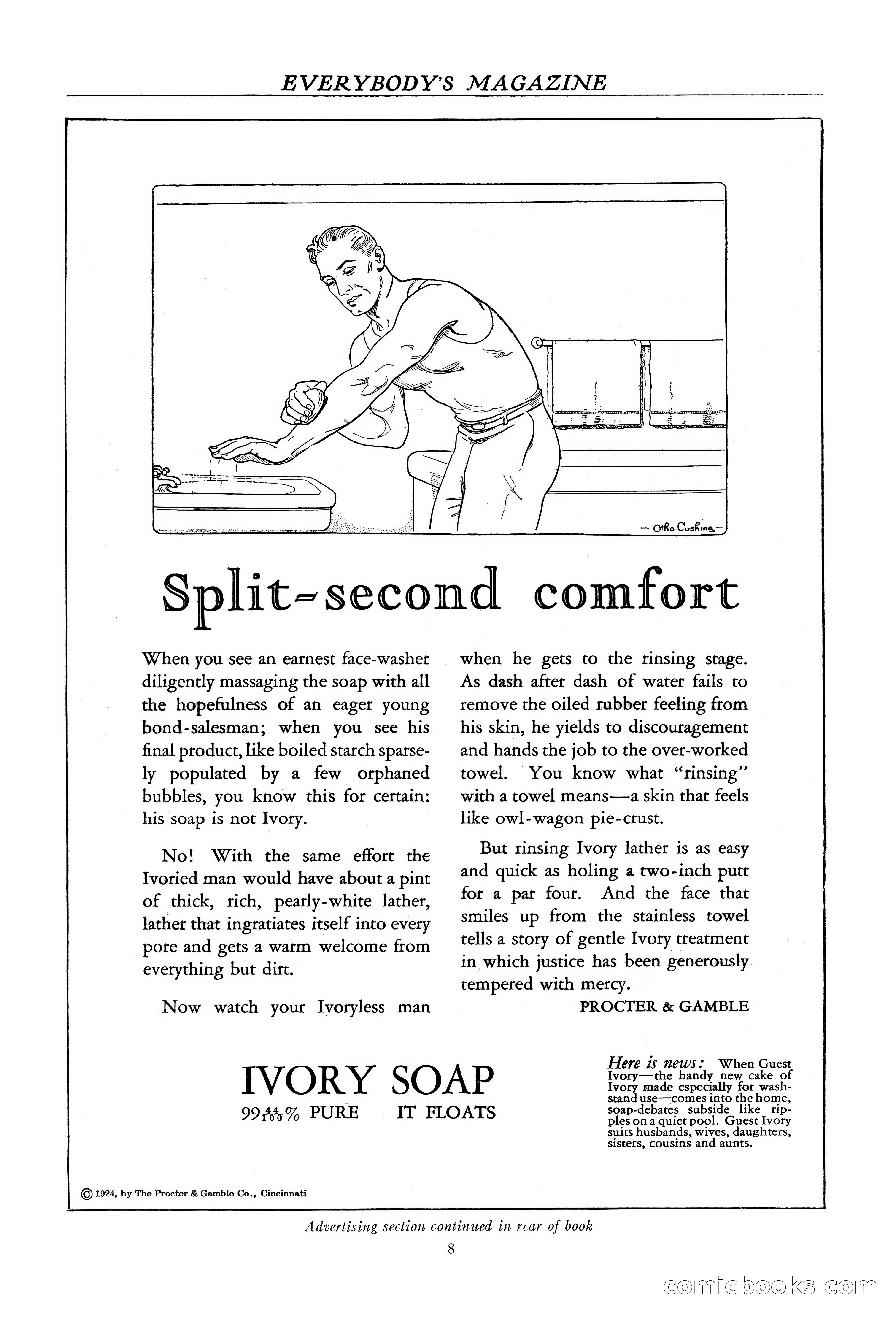 EVERYBODY'S MAGAZINE

— Otho Cushing —

Split-second comfort

When you see an earnest face-washer diligently massaging the soap with all the hopefulness of an eager young bond-salesman; when you see his final product, like boiled starch sparsely populated by a few orphaned bubbles, you know this for certain: his soap is not Ivory.

No! With the same effort the Ivoried man would have about a pint of thick, rich, pearly-white lather, lather that ingratiates itself into every pore and gets a warm welcome from everything but dirt.

Now watch your Ivoryless man when he gets to the rinsing stage. As dash after dash of water fails to remove the oiled rubber feeling from his skin, he yields to discouragement and hands the job to the over-worked towel. You know what "rinsing" with a towel means—a skin that feels like owl-wagon pie-crust.

But rinsing Ivory lather is as easy and quick as holing a two-inch putt for a par four. And the face that smiles up from the stainless towel tells a story of gentle Ivory treatment in which justice has been generously tempered with mercy.

PROCTER & GAMBLE

IVORY SOAP
$99\frac{44}{100}\%$ PURE IT FLOATS

Here is news: When Guest Ivory—the handy new cake of Ivory made especially for washstand use—comes into the home, soap-debates subside like ripples on a quiet pool. Guest Ivory suits husbands, wives, daughters, sisters, cousins and aunts.

© 1924, by The Procter & Gamble Co., Cincinnati

Advertising section continued in rear of book

8

comicbooks.com